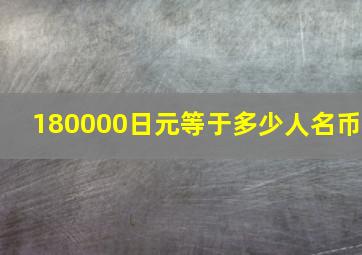 180000日元等于多少人名币